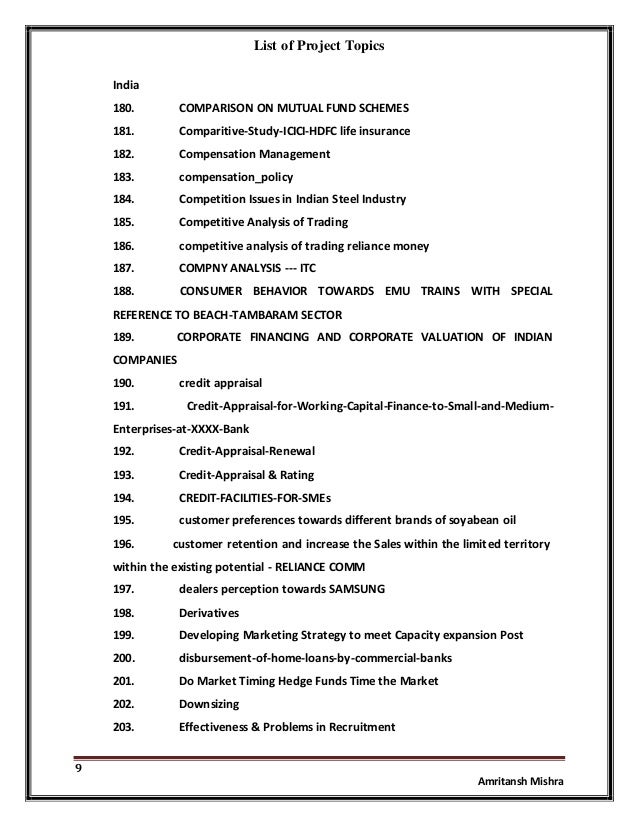 List of Project Topics

India

180. COMPARISON ON MUTUAL FUND SCHEMES

181. Comparitive-Study-ICICI-HDFC life insurance

182. Compensation Management

183. compensation_policy

184. Competition Issues in Indian Steel Industry

185. Competitive Analysis of Trading

186. competitive analysis of trading reliance money

187. COMPNY ANALYSIS --- ITC

188. CONSUMER BEHAVIOR TOWARDS EMU TRAINS WITH SPECIAL REFERENCE TO BEACH-TAMBARAM SECTOR

189. CORPORATE FINANCING AND CORPORATE VALUATION OF INDIAN COMPANIES

190. credit appraisal

191. Credit-Appraisal-for-Working-Capital-Finance-to-Small-and-Medium-Enterprises-at-XXXX-Bank

192. Credit-Appraisal-Renewal

193. Credit-Appraisal & Rating

194. CREDIT-FACILITIES-FOR-SMEs

195. customer preferences towards different brands of soyabean oil

196. customer retention and increase the Sales within the limited territory within the existing potential - RELIANCE COMM

197. dealers perception towards SAMSUNG

198. Derivatives

199. Developing Marketing Strategy to meet Capacity expansion Post

200. disbursement-of-home-loans-by-commercial-banks

201. Do Market Timing Hedge Funds Time the Market

202. Downsizing

203. Effectiveness & Problems in Recruitment

9

Amritansh Mishra